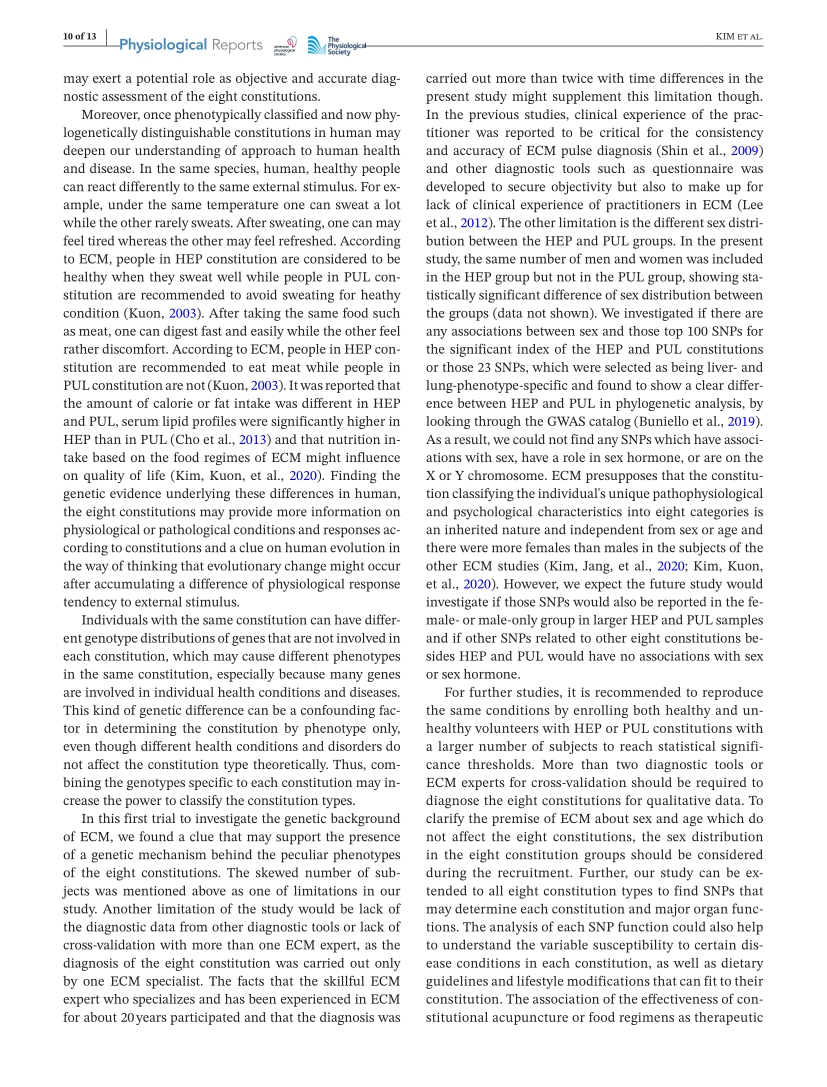 10 of 13 Physiological Reports american physiological society The Physiological Society KIM ET AL.

may exert a potential role as objective and accurate diagnostic assessment of the eight constitutions.

Moreover, once phenotypically classified and now phylogenetically distinguishable constitutions in human may deepen our understanding of approach to human health and disease. In the same species, human, healthy people can react differently to the same external stimulus. For example, under the same temperature one can sweat a lot while the other rarely sweats. After sweating, one can may feel tired whereas the other may feel refreshed. According to ECM, people in HEP constitution are considered to be healthy when they sweat well while people in PUL constitution are recommended to avoid sweating for heathy condition (Kuon, 2003). After taking the same food such as meat, one can digest fast and easily while the other feel rather discomfort. According to ECM, people in HEP constitution are recommended to eat meat while people in PUL constitution are not (Kuon, 2003). It was reported that the amount of calorie or fat intake was different in HEP and PUL, serum lipid profiles were significantly higher in HEP than in PUL (Cho et al., 2013) and that nutrition intake based on the food regimes of ECM might influence on quality of life (Kim, Kuon, et al., 2020). Finding the genetic evidence underlying these differences in human, the eight constitutions may provide more information on physiological or pathological conditions and responses according to constitutions and a clue on human evolution in the way of thinking that evolutionary change might occur after accumulating a difference of physiological response tendency to external stimulus.

Individuals with the same constitution can have different genotype distributions of genes that are not involved in each constitution, which may cause different phenotypes in the same constitution, especially because many genes are involved in individual health conditions and diseases. This kind of genetic difference can be a confounding factor in determining the constitution by phenotype only, even though different health conditions and disorders do not affect the constitution type theoretically. Thus, combining the genotypes specific to each constitution may increase the power to classify the constitution types.

In this first trial to investigate the genetic background of ECM, we found a clue that may support the presence of a genetic mechanism behind the peculiar phenotypes of the eight constitutions. The skewed number of subjects was mentioned above as one of limitations in our study. Another limitation of the study would be lack of the diagnostic data from other diagnostic tools or lack of cross-validation with more than one ECM expert, as the diagnosis of the eight constitution was carried out only by one ECM specialist. The facts that the skillful ECM expert who specializes and has been experienced in ECM for about 20 years participated and that the diagnosis was carried out more than twice with time differences in the present study might supplement this limitation though. In the previous studies, clinical experience of the practitioner was reported to be critical for the consistency and accuracy of ECM pulse diagnosis (Shin et al., 2009) and other diagnostic tools such as questionnaire was developed to secure objectivity but also to make up for lack of clinical experience of practitioners in ECM (Lee et al., 2012). The other limitation is the different sex distribution between the HEP and PUL groups. In the present study, the same number of men and women was included in the HEP group but not in the PUL group, showing statistically significant difference of sex distribution between the groups (data not shown). We investigated if there are any associations between sex and those top 100 SNPs for the significant index of the HEP and PUL constitutions or those 23 SNPs, which were selected as being liver- and lung-phenotype-specific and found to show a clear difference between HEP and PUL in phylogenetic analysis, by looking through the GWAS catalog (Buniello et al., 2019). As a result, we could not find any SNPs which have associations with sex, have a role in sex hormone, or are on the X or Y chromosome. ECM presupposes that the constitution classifying the individual's unique pathophysiological and psychological characteristics into eight categories is an inherited nature and independent from sex or age and there were more females than males in the subjects of the other ECM studies (Kim, Jang, et al., 2020; Kim, Kuon, et al., 2020). However, we expect the future study would investigate if those SNPs would also be reported in the female- or male-only group in larger HEP and PUL samples and if other SNPs related to other eight constitutions besides HEP and PUL would have no associations with sex or sex hormone.

For further studies, it is recommended to reproduce the same conditions by enrolling both healthy and unhealthy volunteers with HEP or PUL constitutions with a larger number of subjects to reach statistical significance thresholds. More than two diagnostic tools or ECM experts for cross-validation should be required to diagnose the eight constitutions for qualitative data. To clarify the premise of ECM about sex and age which do not affect the eight constitutions, the sex distribution in the eight constitution groups should be considered during the recruitment. Further, our study can be extended to all eight constitution types to find SNPs that may determine each constitution and major organ functions. The analysis of each SNP function could also help to understand the variable susceptibility to certain disease conditions in each constitution, as well as dietary guidelines and lifestyle modifications that can fit to their constitution. The association of the effectiveness of constitutional acupuncture or food regimens as therapeutic